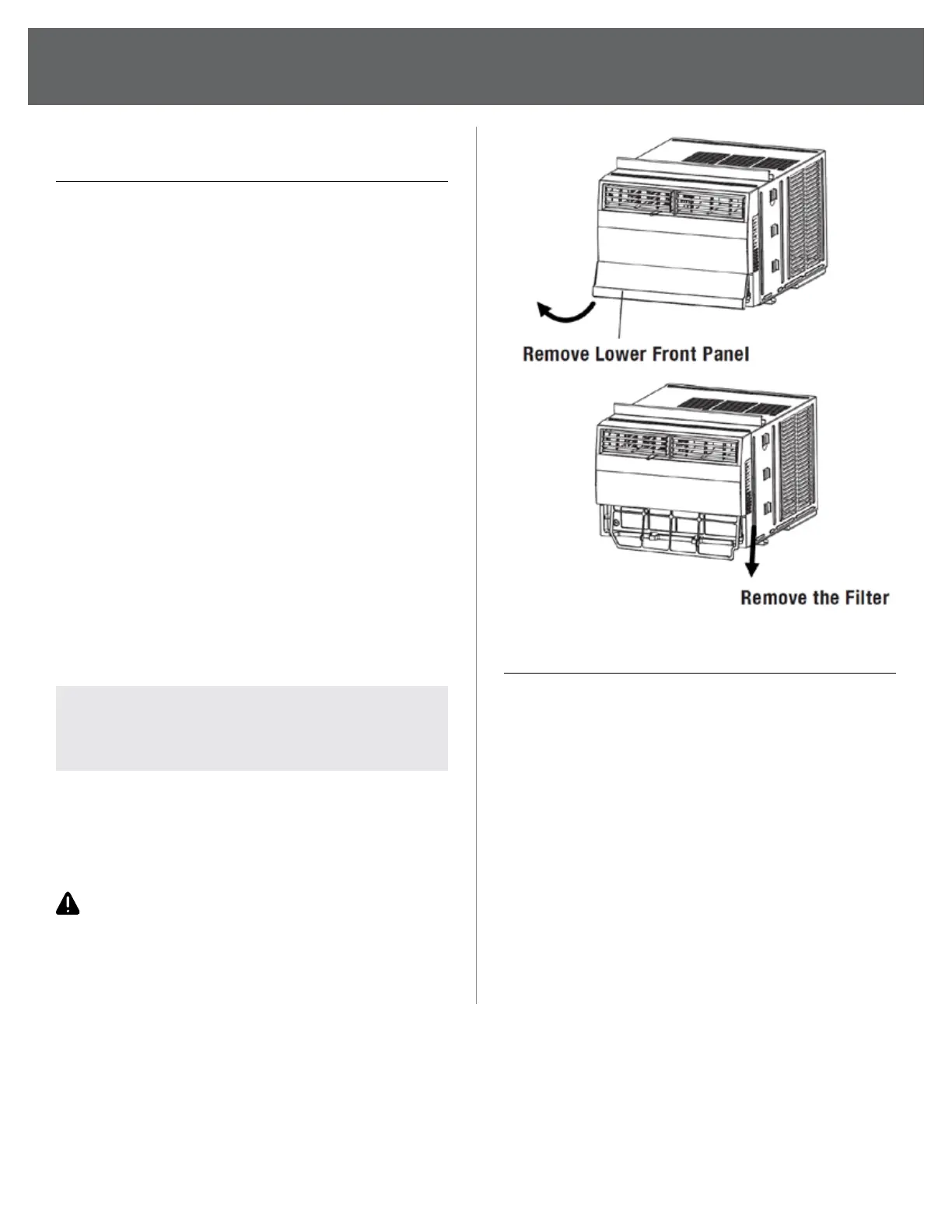 Remove Lower Front Panel

Remove the Filter